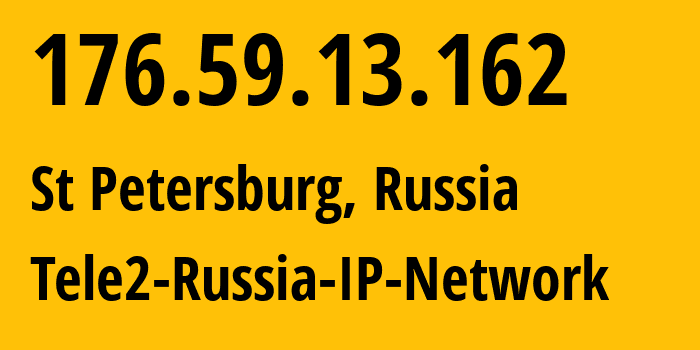 176.59.13.162

St Petersburg, Russia

Tele2-Russia-IP-Network